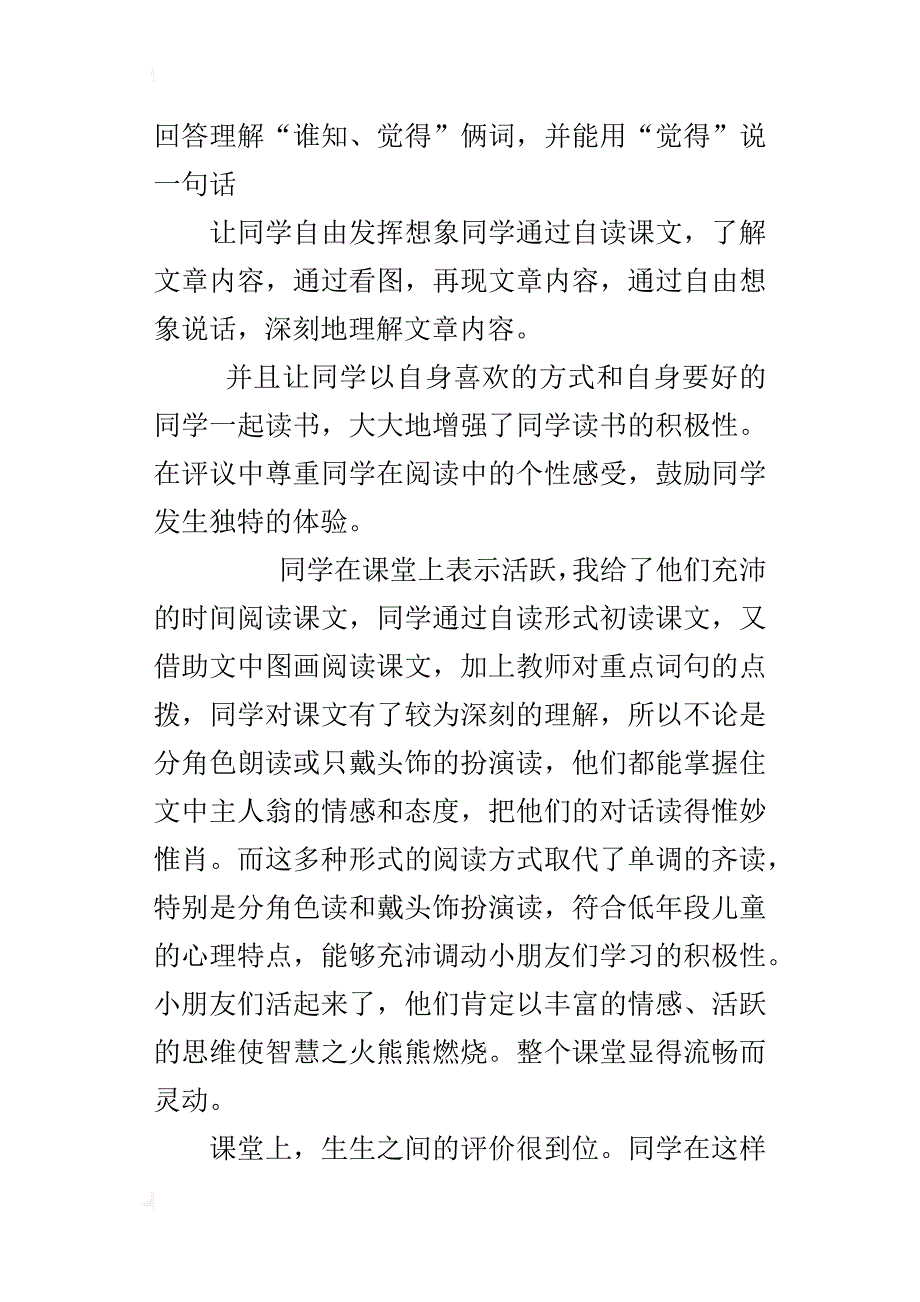 回答理解“谁知、觉得”俩词，并能用“觉得”说一句话

让同学自由发挥想象同学通过自读课文，了解文章内容，通过看图，再现文章内容，通过自由想象说话，深刻地理解文章内容。

并且让同学以自身喜欢的方式和自身要好的同学一起读书，大大地增强了同学读书的积极性。在评议中尊重同学在阅读中的个性感受，鼓励同学发生独特的体验。

同学在课堂上表示活跃，我给了他们充沛的时间阅读课文，同学通过自读形式初读课文，又借助文中图画阅读课文，加上教师对重点词句的点拨，同学对课文有了较为深刻的理解，所以不论是分角色朗读或只戴头饰的扮演读，他们都能掌握住文中主人翁的情感和态度，把他们的对话读得惟妙惟肖。而这多种形式的阅读方式取代了单调的齐读，特别是分角色读和戴头饰扮演读，符合低年段儿童的心理特点，能够充沛调动小朋友们学习的积极性。小朋友们活起来了，他们肯定以丰富的情感、活跃的思维使智慧之火熊熊燃烧。整个课堂显得流畅而灵动。

课堂上，生生之间的评价很到位。同学在这样